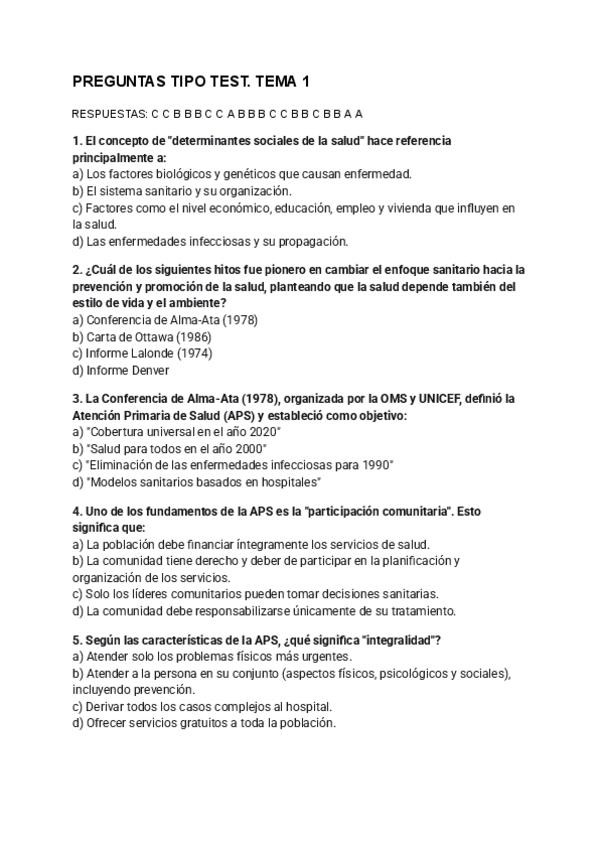 PREGUNTAS TIPO TEST. TEMA 1

RESPUESTAS: C C B B B C C A B B B C C B B C B B A A

1. El concepto de "determinantes sociales de la salud" hace referencia principalmente a:
a) Los factores biológicos y genéticos que causan enfermedad.
b) El sistema sanitario y su organización.
c) Factores como el nivel económico, educación, empleo y vivienda que influyen en la salud.
d) Las enfermedades infecciosas y su propagación.

2. ¿Cuál de los siguientes hitos fue pionero en cambiar el enfoque sanitario hacia la prevención y promoción de la salud, planteando que la salud depende también del estilo de vida y el ambiente?
a) Conferencia de Alma-Ata (1978)
b) Carta de Ottawa (1986)
c) Informe Lalonde (1974)
d) Informe Denver

3. La Conferencia de Alma-Ata (1978), organizada por la OMS y UNICEF, definió la Atención Primaria de Salud (APS) y estableció como objetivo:
a) "Cobertura universal en el año 2020"
b) "Salud para todos en el año 2000"
c) "Eliminación de las enfermedades infecciosas para 1990"
d) "Modelos sanitarios basados en hospitales"

4. Uno de los fundamentos de la APS es la "participación comunitaria". Esto significa que:
a) La población debe financiar íntegramente los servicios de salud.
b) La comunidad tiene derecho y deber de participar en la planificación y organización de los servicios.
c) Solo los líderes comunitarios pueden tomar decisiones sanitarias.
d) La comunidad debe responsabilizarse únicamente de su tratamiento.

5. Según las características de la APS, ¿qué significa "integralidad"?
a) Atender solo los problemas físicos más urgentes.
b) Atender a la persona en su conjunto (aspectos físicos, psicológicos y sociales), incluyendo prevención.
c) Derivar todos los casos complejos al hospital.
d) Ofrecer servicios gratuitos a toda la población.